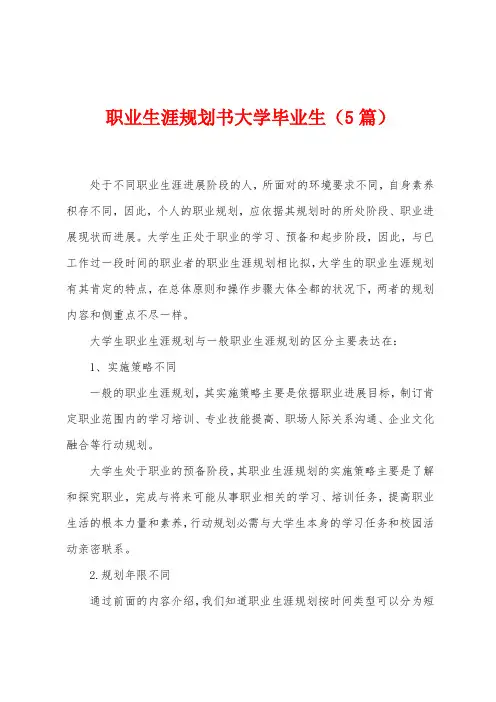 职业生涯规划书大学毕业生（5篇）

处于不同职业生涯进展阶段的人，所面对的环境要求不同，自身素养积存不同，因此，个人的职业规划，应依据其规划时的所处阶段、职业进展现状而进展。大学生正处于职业的学习、预备和起步阶段，因此，与已工作过一段时间的职业者的职业生涯规划相比拟，大学生的职业生涯规划有其肯定的特点，在总体原则和操作步骤大体全都的状况下，两者的规划内容和侧重点不尽一样。

大学生职业生涯规划与一般职业生涯规划的区分主要表达在：

1、实施策略不同

一般的职业生涯规划，其实施策略主要是依据职业进展目标，制订肯定职业范围内的学习培训、专业技能提高、职场人际关系沟通、企业文化融合等行动规划。

大学生处于职业的预备阶段，其职业生涯规划的实施策略主要是了解和探究职业，完成与将来可能从事职业相关的学习、培训任务，提高职业生活的根本力量和素养，行动规划必需与大学生本身的学习任务和校园活动亲密联系。

2.规划年限不同

通过前面的内容介绍，我们知道职业生涯规划按时间类型可以分为短